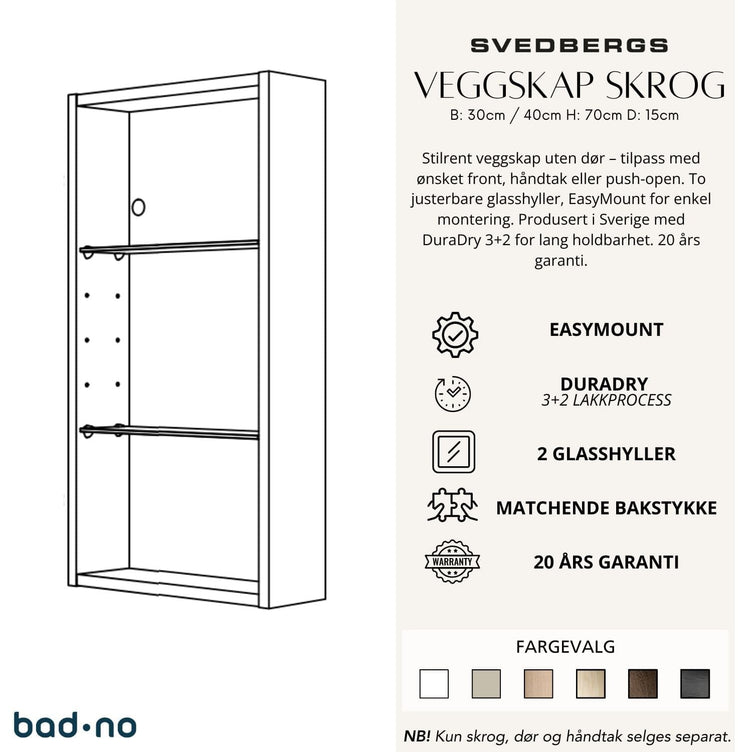 SVEDBERGS

VEGGSKAP SKROG

B: 30cm / 40cm H: 70cm D: 15cm

Stilrent veggskap uten dør – tilpass med ønsket front, håndtak eller push-open. To justerbare glasshyller, EasyMount for enkel montering. Produsert i Sverige med DuraDry 3+2 for lang holdbarhet. 20 års garanti.

EASYMOUNT

DURADRY
3+2 LAKKPROCESS

2 GLASSHYLLER

MATCHENDE BAKSTYKKE

WARRANTY
20 ÅRS GARANTI

FARGEVALG

bad·no

NB! Kun skrog, dør og håndtak selges separat.